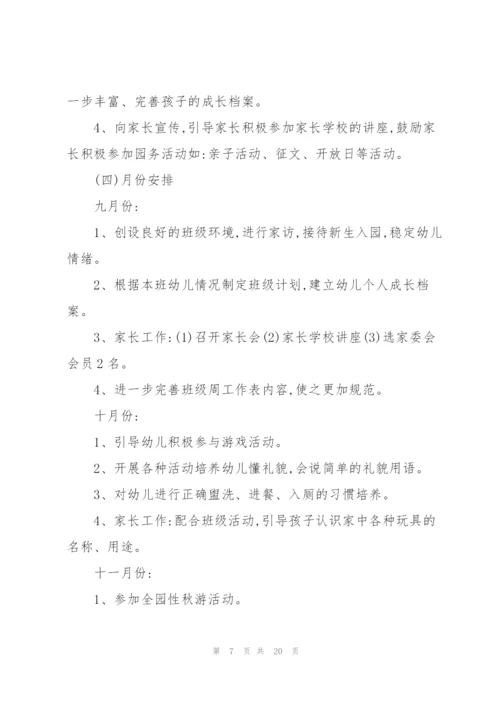 一步丰富、完善孩子的成长档案。

4、向家长宣传,引导家长积极参加家长学校的讲座,鼓励家长积极参加园务活动如:亲子活动、征文、开放日等活动。

(四)月份安排

九月份:

1、创设良好的班级环境,进行家访,接待新生入园,稳定幼儿情绪。

2、根据本班幼儿情况制定班级计划,建立幼儿个人成长档案。

3、家长工作:(1)召开家长会(2)家长学校讲座(3)选家委会会员2名。

4、进一步完善班级周工作表内容,使之更加规范。

十月份:

1、引导幼儿积极参与游戏活动。

2、开展各种活动培养幼儿懂礼貌,会说简单的礼貌用语。

3、对幼儿进行正确盥洗、进餐、入厕的习惯培养。

4、家长工作:配合班级活动,引导孩子认识家中各种玩具的名称、用途。

十一月份:

1、参加全园性秋游活动。

第 7 页 共 20 页